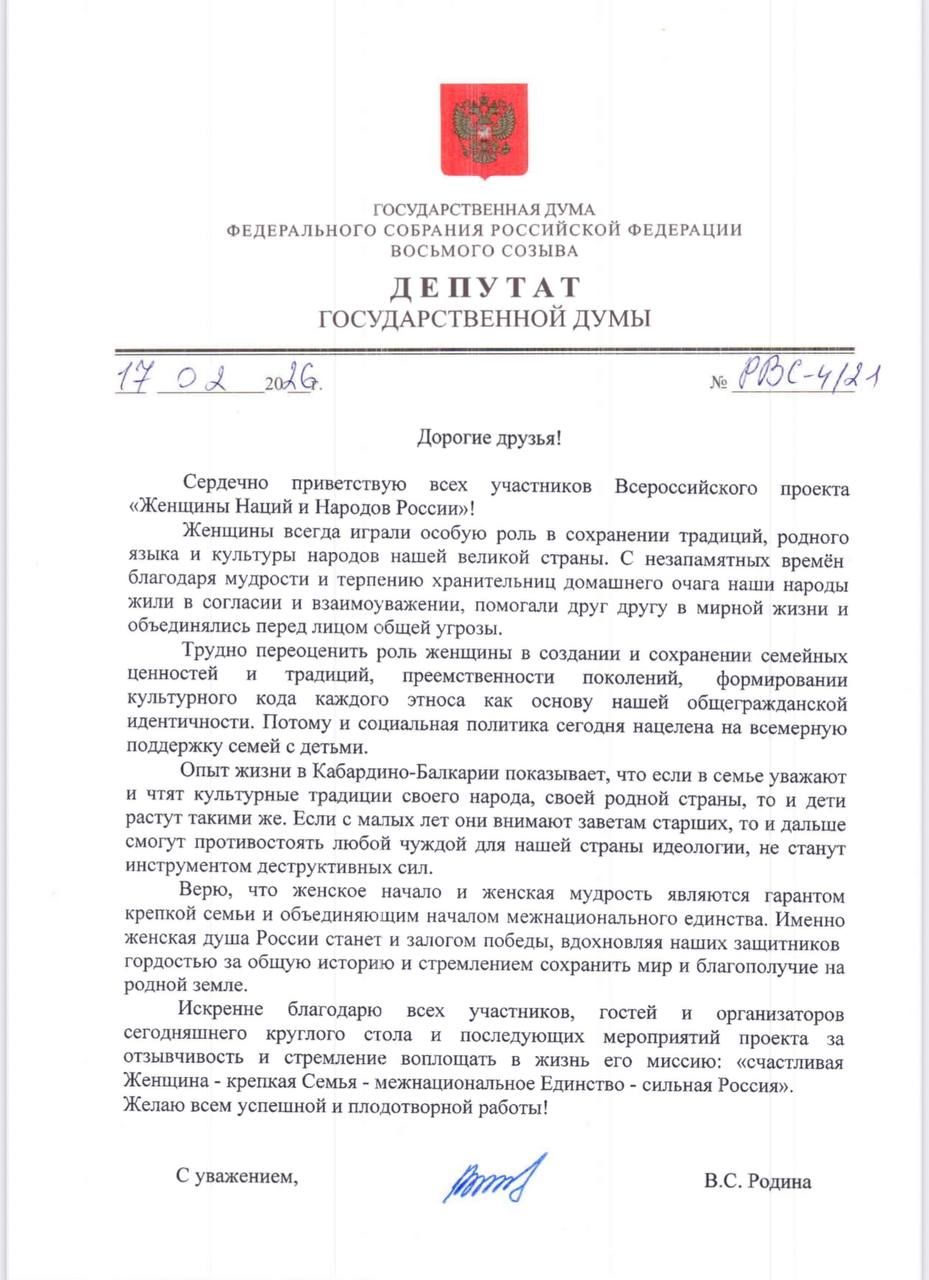 ГОСУДАРСТВЕННАЯ ДУМА
ФЕДЕРАЛЬНОГО СОБРАНИЯ РОССИЙСКОЙ ФЕДЕРАЦИИ
ВОСЬМОГО СОЗЫВА

ДЕПУТАТ
ГОСУДАРСТВЕННОЙ ДУМЫ

17 02 2026 г.                    № РВС-4/21

Дорогие друзья!

Сердечно приветствую всех участников Всероссийского проекта «Женщины Наций и Народов России»!

Женщины всегда играли особую роль в сохранении традиций, родного языка и культуры народов нашей великой страны. С незапамятных времён благодаря мудрости и терпению хранительниц домашнего очага наши народы жили в согласии и взаимоуважении, помогали друг другу в мирной жизни и объединялись перед лицом общей угрозы.

Трудно переоценить роль женщины в создании и сохранении семейных ценностей и традиций, преемственности поколений, формировании культурного кода каждого этноса как основу нашей общегражданской идентичности. Потому и социальная политика сегодня нацелена на всемерную поддержку семей с детьми.

Опыт жизни в Кабардино-Балкарии показывает, что если в семье уважают и чтят культурные традиции своего народа, своей родной страны, то и дети растут такими же. Если с малых лет они внимают заветам старших, то и дальше смогут противостоять любой чуждой для нашей страны идеологии, не станут инструментом деструктивных сил.

Верю, что женское начало и женская мудрость являются гарантом крепкой семьи и объединяющим началом межнационального единства. Именно женская душа России станет и залогом победы, вдохновляя наших защитников гордостью за общую историю и стремлением сохранить мир и благополучие на родной земле.

Искренне благодарю всех участников, гостей и организаторов сегодняшнего круглого стола и последующих мероприятий проекта за отзывчивость и стремление воплощать в жизнь его миссию: «счастливая Женщина - крепкая Семья - межнациональное Единство - сильная Россия».
Желаю всем успешной и плодотворной работы!

С уважением,                    В.С. Родина